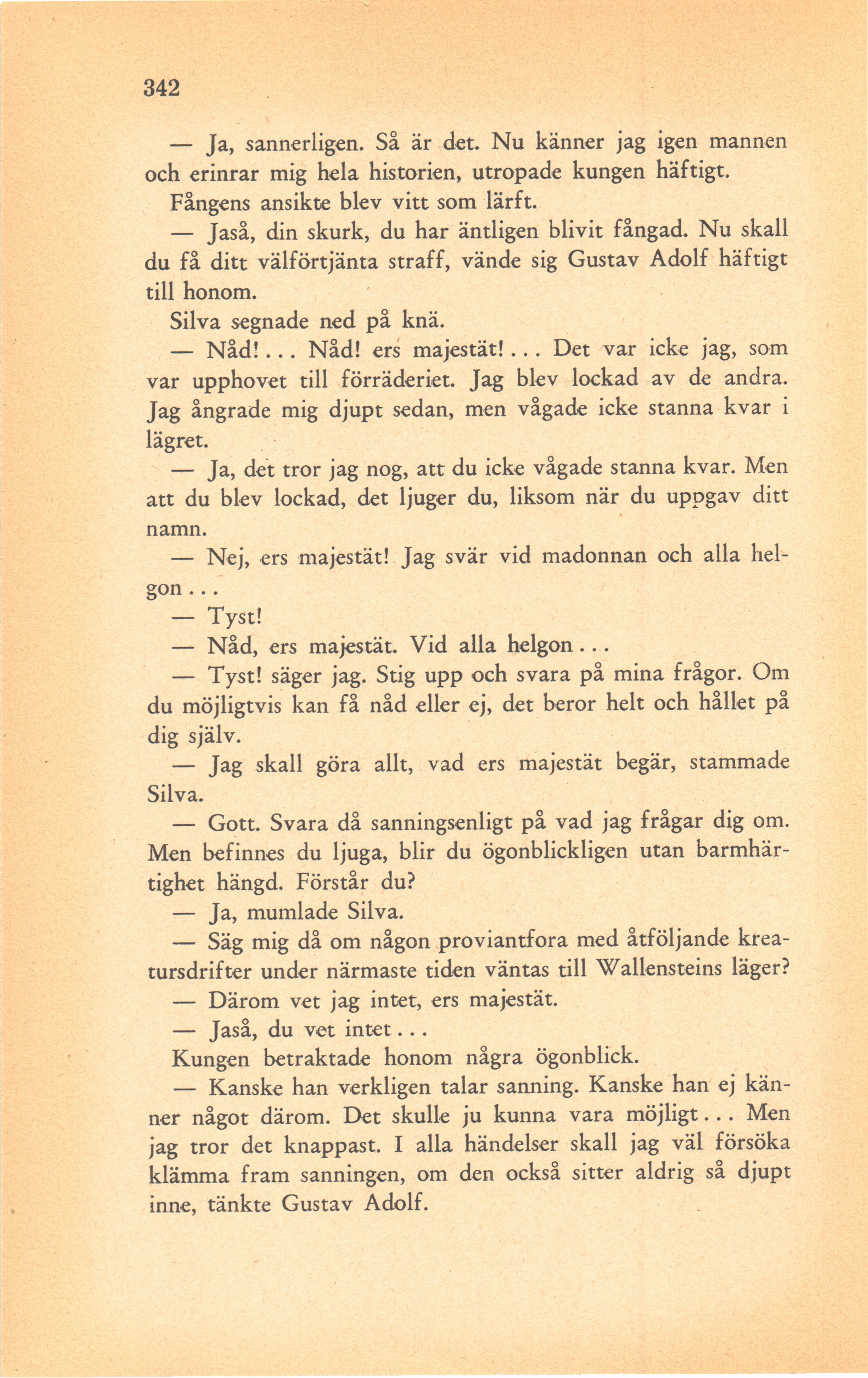 342

— Ja, sannerligen. Så är det. Nu känner jag igen mannen och erinrar mig hela historien, utropade kungen häftigt.

Fångens ansikte blev vitt som lärft.

— Jaså, din skurk, du har äntligen blivit fångad. Nu skall du få ditt välförtjänta straff, vände sig Gustav Adolf häftigt till honom.

Silva segnade ned på knä.

— Nåd!... Nåd! ers majestät!... Det var icke jag, som var upphovet till förräderiet. Jag blev lockad av de andra. Jag ångrade mig djupt sedan, men vågade icke stanna kvar i lägret.

— Ja, det tror jag nog, att du icke vågade stanna kvar. Men att du blev lockad, det ljuger du, liksom när du uppgav ditt namn.

— Nej, ers majestät! Jag svär vid madonnan och alla helgon...

— Tyst!

— Nåd, ers majestät. Vid alla helgon...

— Tyst! säger jag. Stig upp och svara på mina frågor. Om du möjligtvis kan få nåd eller ej, det beror helt och hållet på dig själv.

— Jag skall göra allt, vad ers majestät begär, stammade Silva.

— Gott. Svara då sanningsenligt på vad jag frågar dig om. Men befinnes du ljuga, blir du ögonblickligen utan barmhärtighet hängd. Förstår du?

— Ja, mumlade Silva.

— Säg mig då om någon proviantfora med åtföljande kreatursdrifter under närmaste tiden väntas till Wallensteins läger?

— Därom vet jag intet, ers majestät.

— Jaså, du vet intet...

Kungen betraktade honom några ögonblick.

— Kanske han verkligen talar sanning. Kanske han ej känner något därom. Det skulle ju kunna vara möjligt... Men jag tror det knappast. I alla händelser skall jag väl försöka klämma fram sanningen, om den också sitter aldrig så djupt inne, tänkte Gustav Adolf.